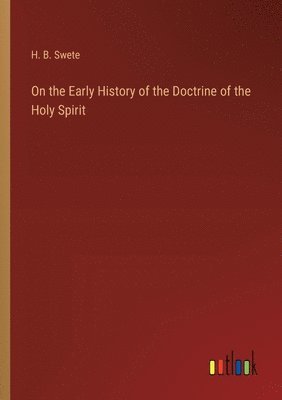 H. B. Swete

On the Early History of the Doctrine of the Holy Spirit

outlook